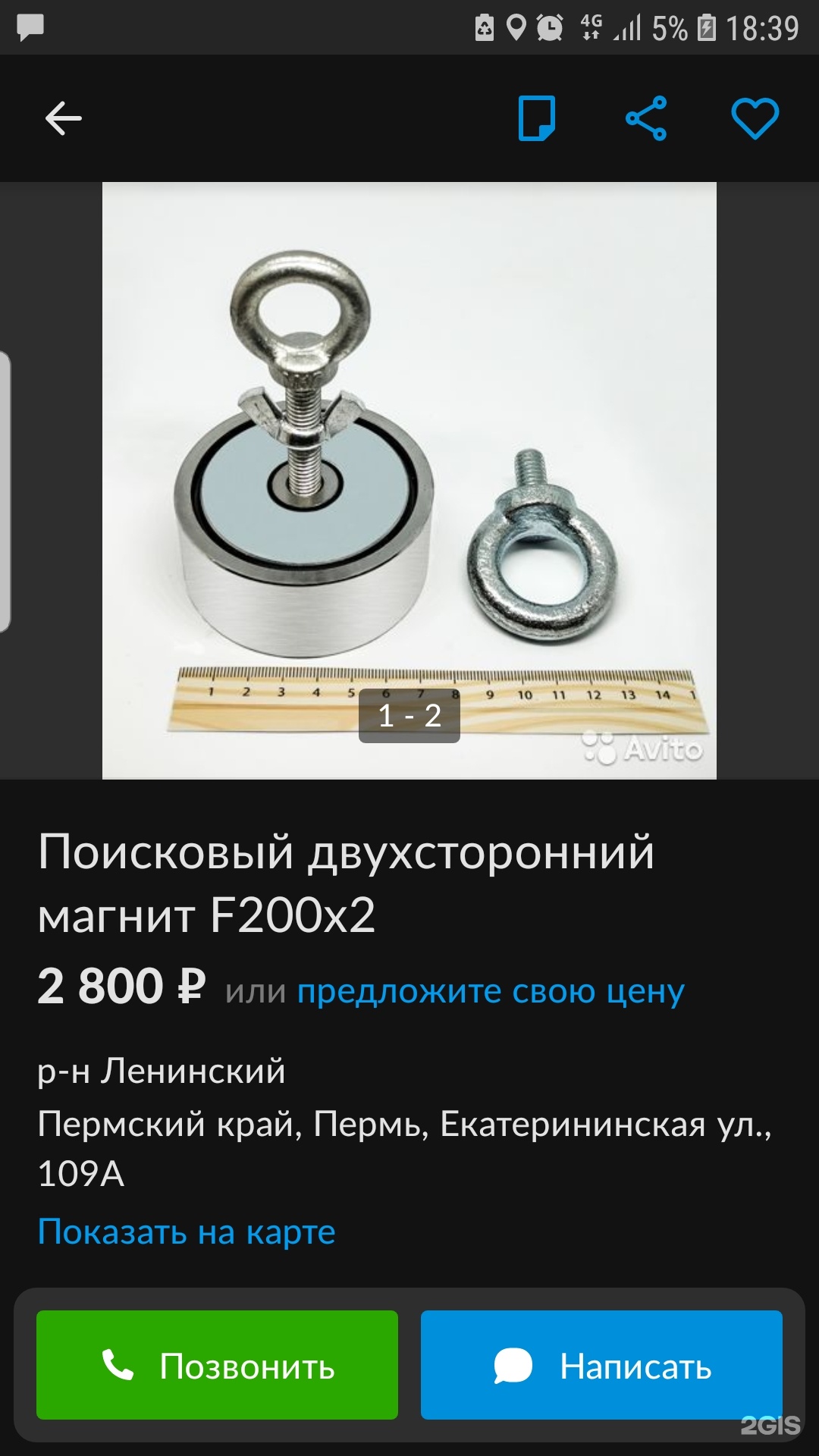 4G 5% 18:39

1 2 3 4 5 6 7 8 9 10 11 12 13 14 1

1 - 2

Avito

Поисковый двухсторонний магнит F200x2

2 800 ₽ или предложите свою цену

р-н Ленинский
Пермский край, Пермь, Екатерининская ул., 109А

Показать на карте

Позвонить

Написать

2GIS